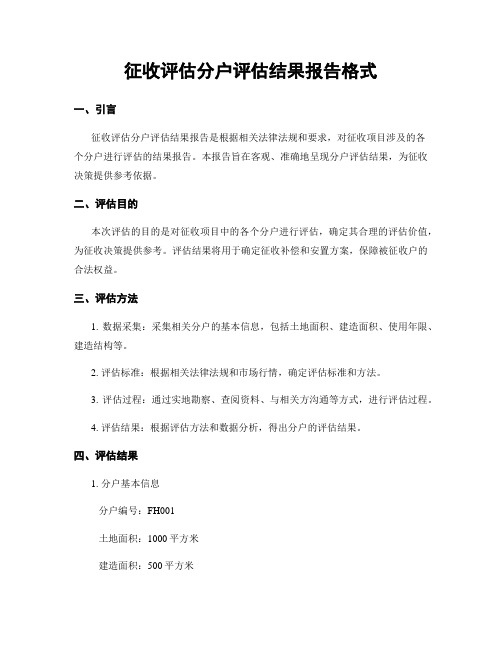 征收评估分户评估结果报告格式

一、引言

征收评估分户评估结果报告是根据相关法律法规和要求，对征收项目涉及的各个分户进行评估的结果报告。本报告旨在客观、准确地呈现分户评估结果，为征收决策提供参考依据。

二、评估目的

本次评估的目的是对征收项目中的各个分户进行评估，确定其合理的评估价值，为征收决策提供参考。评估结果将用于确定征收补偿和安置方案，保障被征收户的合法权益。

三、评估方法

1. 数据采集：采集相关分户的基本信息，包括土地面积、建造面积、使用年限、建造结构等。

2. 评估标准：根据相关法律法规和市场行情，确定评估标准和方法。

3. 评估过程：通过实地勘察、查阅资料、与相关方沟通等方式，进行评估过程。

4. 评估结果：根据评估方法和数据分析，得出分户的评估结果。

四、评估结果

1. 分户基本信息

分户编号：FH001

土地面积：1000 平方米

建造面积：500 平方米